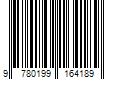 9 780199 164189